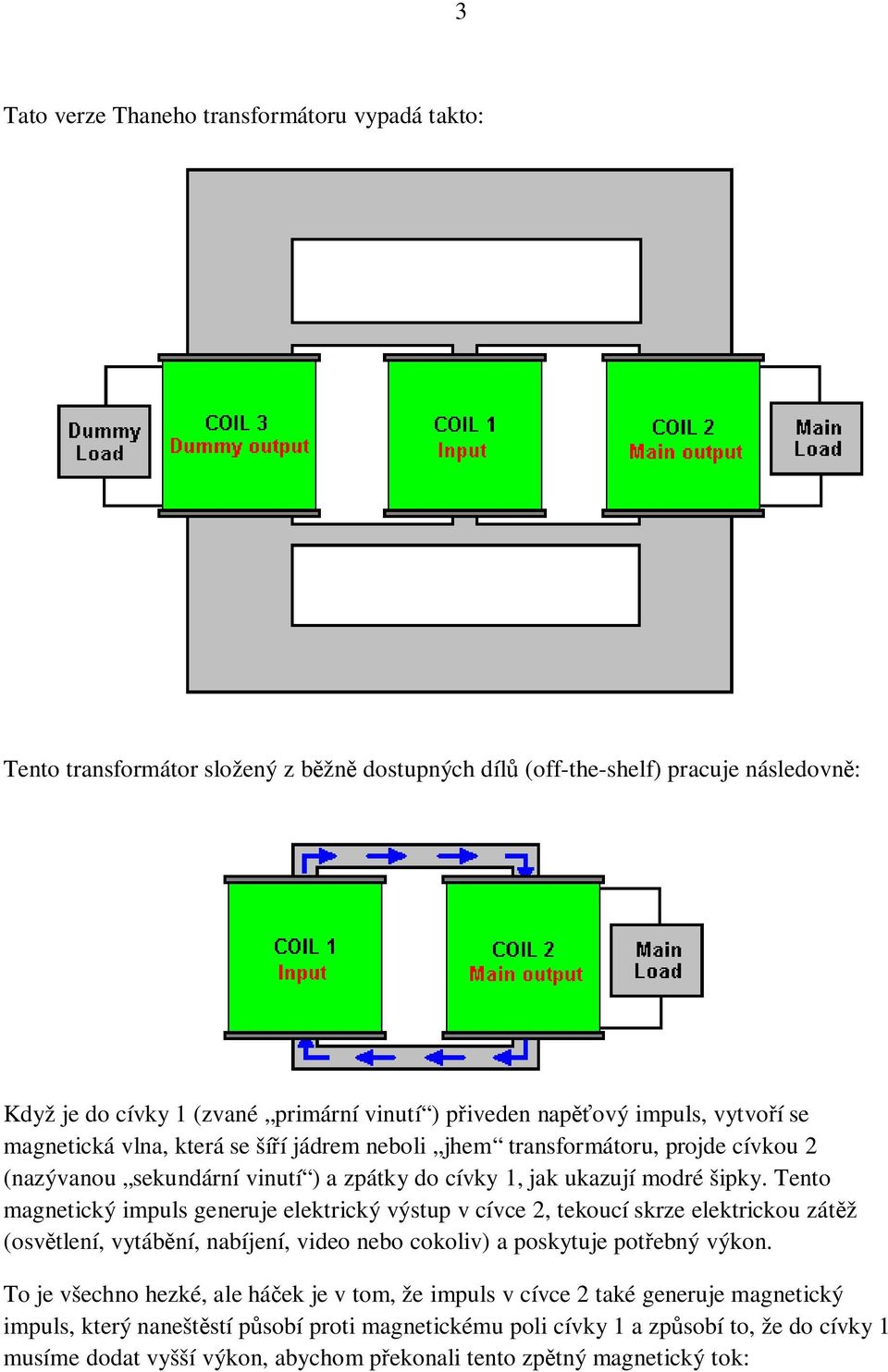 3

Tato verze Thaneho transformátoru vypadá takto:

Dummy Load

COIL 3
Dummy output

COIL 1
Input

COIL 2
Main output

Main Load

Tento transformátor složený z běžně dostupných dílů (off-the-shelf) pracuje následovně:

COIL 1
Input

COIL 2
Main output

Main Load

Když je do cívky 1 (zvané „primární vinutí“) přiveden napěťový impuls, vytvoří se magnetická vlna, která se šíří jádrem neboli „jhem“ transformátoru, projde cívkou 2 (nazývanou „sekundární vinutí“) a zpátky do cívky 1, jak ukazují modré šipky. Tento magnetický impuls generuje elektrický výstup v cívce 2, tekoucí skrze elektrickou zátěž (osvětlení, vytábění, nabíjení, video nebo cokoliv) a poskytuje potřebný výkon.

To je všechno hezké, ale háček je v tom, že impuls v cívce 2 také generuje magnetický impuls, který naneštěstí působí proti magnetickému poli cívky 1 a způsobí to, že do cívky 1 musíme dodat vyšší výkon, abychom překonali tento zpětný magnetický tok: